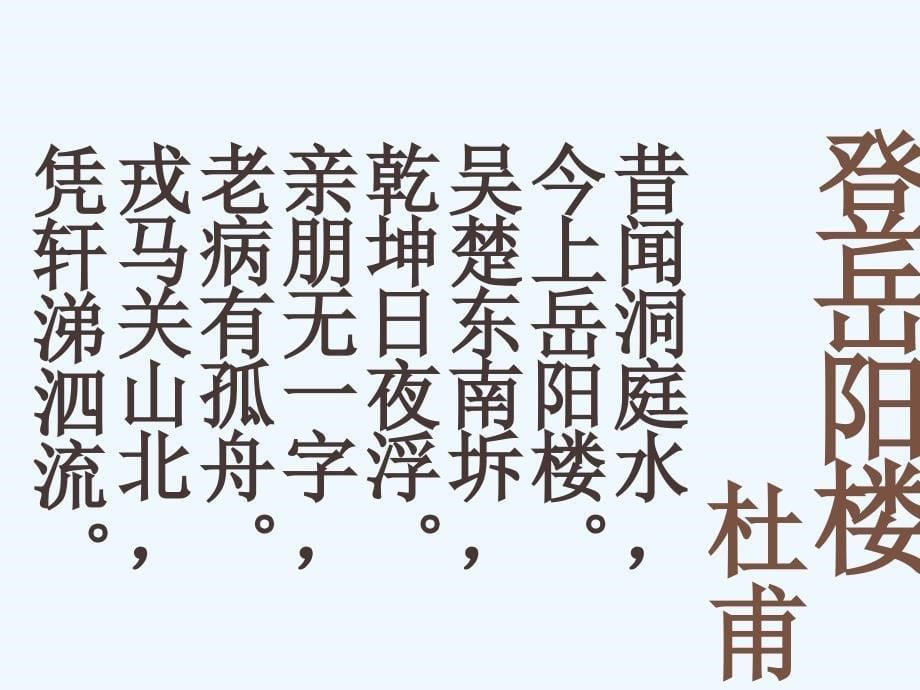 登岳阳楼

杜甫

昔闻洞庭水，
今上岳阳楼。
吴楚东南坼，
乾坤日夜浮。
亲朋无一字，
老病有孤舟。
戎马关山北，
凭轩涕泗流。